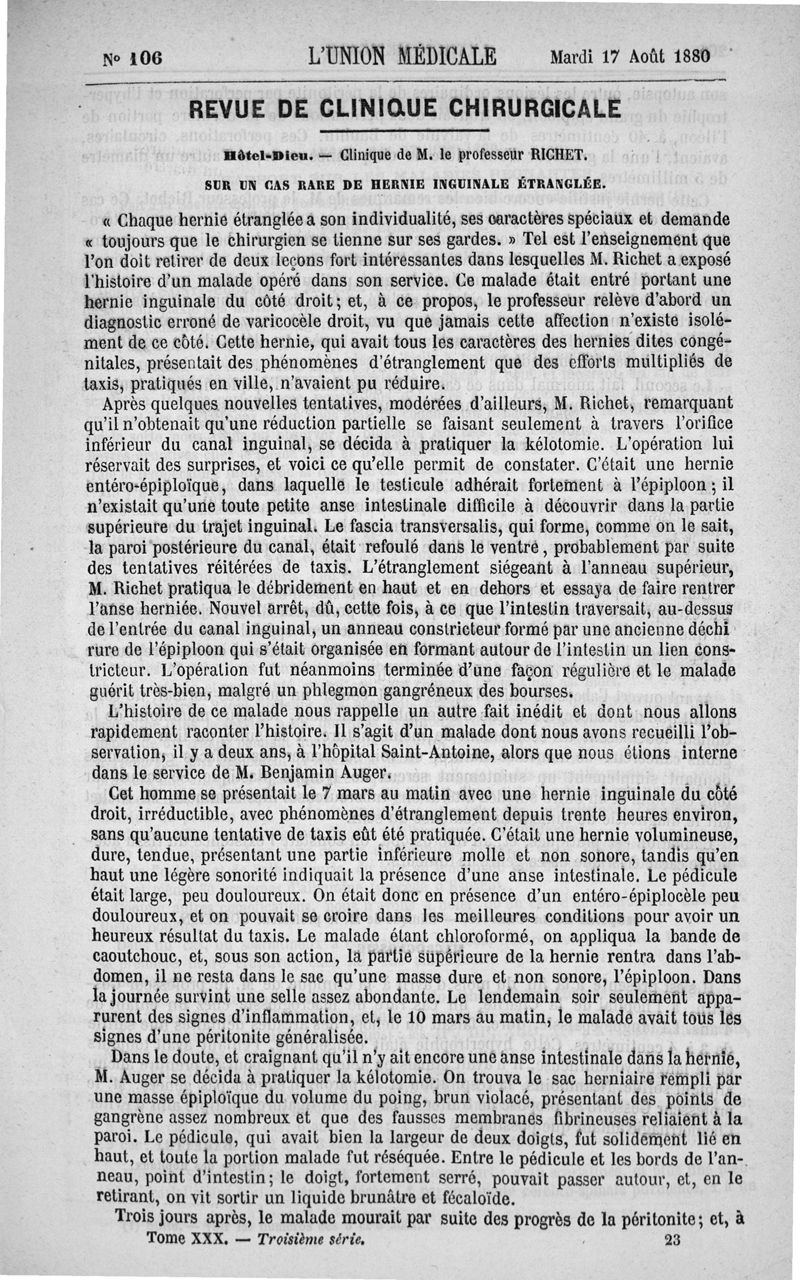 N° 106 L'UNION MÉDICALE Mardi 17 Août 1880

REVUE DE CLINIQUE CHIRURGICALE

Hôtel-Dieu. — Clinique de M. le professeur RICHET.

SUR UN CAS RARE DE HERNIE INGUINALE ÉTRANGLÉE.

« Chaque hernie étranglée a son individualité, ses caractères spéciaux et demande « toujours que le chirurgien se tienne sur ses gardes. » Tel est l'enseignement que l'on doit retirer de deux leçons fort intéressantes dans lesquelles M. Richet a exposé l'histoire d'un malade opéré dans son service. Ce malade était entré portant une hernie inguinale du côté droit; et, à ce propos, le professeur relève d'abord un diagnostic erroné de varicocèle droit, vu que jamais cette affection n'existe isolément de ce côté. Cette hernie, qui avait tous les caractères des hernies dites congénitales, présentait des phénomènes d'étranglement que des efforts multipliés de taxis, pratiqués en ville, n'avaient pu réduire.

Après quelques nouvelles tentatives, modérées d'ailleurs, M. Richet, remarquant qu'il n'obtenait qu'une réduction partielle se faisant seulement à travers l'orifice inférieur du canal inguinal, se décida à pratiquer la kélotomie. L'opération lui réservait des surprises, et voici ce qu'elle permit de constater. C'était une hernie entéro-épiploïque, dans laquelle le testicule adhérait fortement à l'épiploon; il n'existait qu'une toute petite anse intestinale difficile à découvrir dans la partie supérieure du trajet inguinal. Le fascia transversalis, qui forme, comme on le sait, la paroi postérieure du canal, était refoulé dans le ventre, probablement par suite des tentatives réitérées de taxis. L'étranglement siégeant à l'anneau supérieur, M. Richet pratiqua le débridement en haut et en dehors et essaya de faire rentrer l'anse herniée. Nouvel arrêt, dû, cette fois, à ce que l'intestin traversait, au-dessus de l'entrée du canal inguinal, un anneau constricteur formé par une ancienne déchirure de l'épiploon qui s'était organisée en formant autour de l'intestin un lien constricteur. L'opération fut néanmoins terminée d'une façon régulière et le malade guérit très-bien, malgré un phlegmon gangréneux des bourses.

L'histoire de ce malade nous rappelle un autre fait inédit et dont nous allons rapidement raconter l'histoire. Il s'agit d'un malade dont nous avons recueilli l'observation, il y a deux ans, à l'hôpital Saint-Antoine, alors que nous étions interne dans le service de M. Benjamin Auger.

Cet homme se présentait le 7 mars au matin avec une hernie inguinale du côté droit, irréductible, avec phénomènes d'étranglement depuis trente heures environ, sans qu'aucune tentative de taxis eût été pratiquée. C'était une hernie volumineuse, dure, tendue, présentant une partie inférieure molle et non sonore, tandis qu'en haut une légère sonorité indiquait la présence d'une anse intestinale. Le pédicule était large, peu douloureux. On était donc en présence d'un entéro-épiplocèle peu douloureux, et on pouvait se croire dans les meilleures conditions pour avoir un heureux résultat du taxis. Le malade étant chloroformé, on appliqua la bande de caoutchouc, et, sous son action, la partie supérieure de la hernie rentra dans l'abdomen, il ne resta dans le sac qu'une masse dure et non sonore, l'épiploon. Dans la journée survint une selle assez abondante. Le lendemain soir seulement apparurent des signes d'inflammation, et, le 10 mars au matin, le malade avait tous les signes d'une péritonite généralisée.

Dans le doute, et craignant qu'il n'y ait encore une anse intestinale dans la hernie, M. Auger se décida à pratiquer la kélotomie. On trouva le sac herniaire rempli par une masse épiploïque du volume du poing, brun violacé, présentant des points de gangrène assez nombreux et que des fausses membranes fibrineuses reliaient à la paroi. Le pédicule, qui avait bien la largeur de deux doigts, fut solidement lié en haut, et toute la portion malade fut réséquée. Entre le pédicule et les bords de l'anneau, point d'intestin; le doigt, fortement serré, pouvait passer autour, et, en le retirant, on vit sortir un liquide brunâtre et fécaloïde.

Trois jours après, le malade mourait par suite des progrès de la péritonite; et, à

Tome XXX. — Troisième série. 23